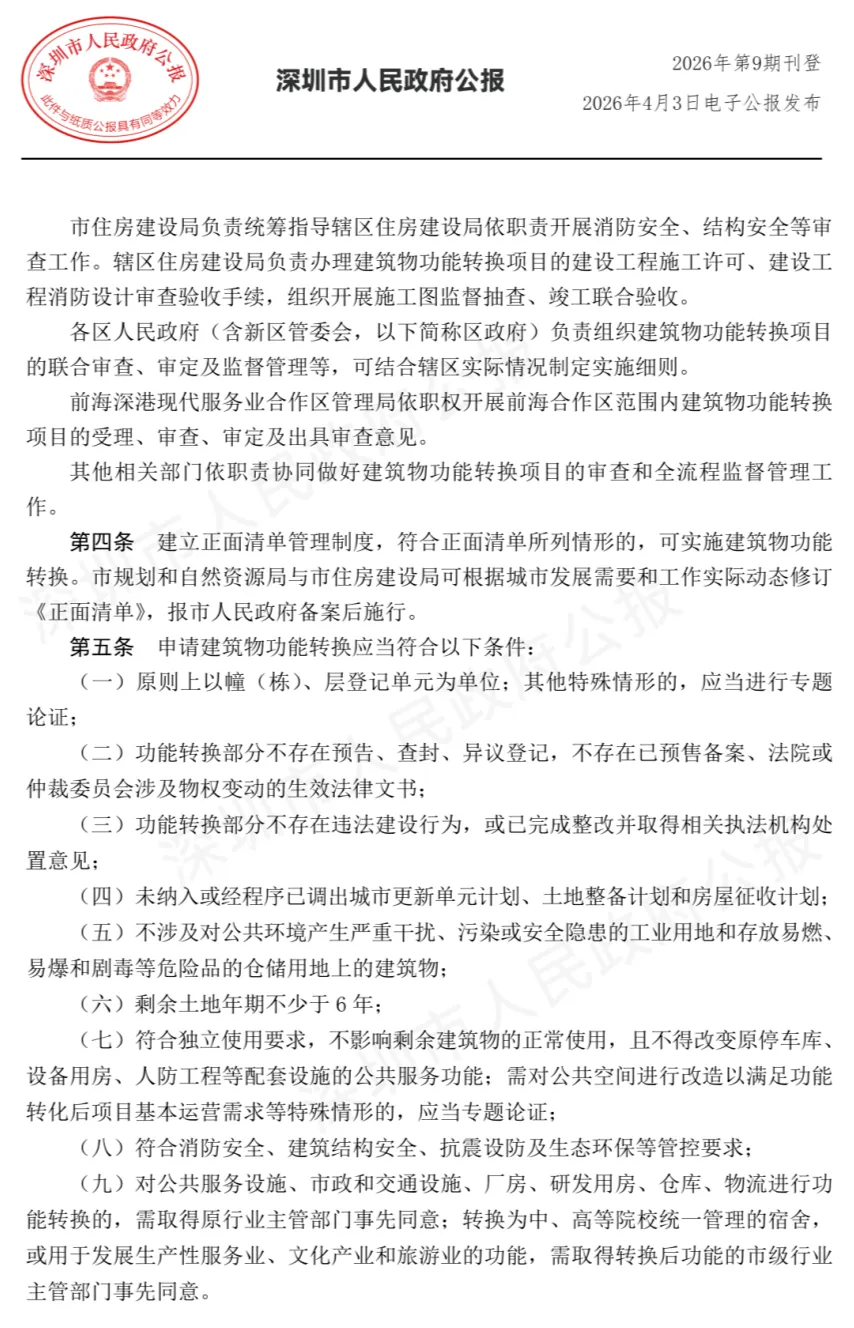 深圳市人民政府公报
此件与纸质公报具有同等效力

深圳市人民政府公报

2026年第9期刊登
2026年4月3日电子公报发布

市住房建设局负责统筹指导辖区住房建设局依职责开展消防安全、结构安全等审查工作。辖区住房建设局负责办理建筑物功能转换项目的建设工程施工许可、建设工程消防设计审查验收手续，组织开展施工图监督抽查、竣工联合验收。

各区人民政府（含新区管委会，以下简称区政府）负责组织建筑物功能转换项目的联合审查、审定及监督管理等，可结合辖区实际情况制定实施细则。

前海深港现代服务业合作区管理局依职权开展前海合作区范围内建筑物功能转换项目的受理、审查、审定及出具审查意见。

其他相关部门依职责协同做好建筑物功能转换项目的审查和全流程监督管理工作。

第四条　建立正面清单管理制度，符合正面清单所列情形的，可实施建筑物功能转换。市规划和自然资源局与市住房建设局可根据城市发展需要和工作实际动态修订《正面清单》，报市人民政府备案后施行。

第五条　申请建筑物功能转换应当符合以下条件：

（一）原则上以幢（栋）、层登记单元为单位；其他特殊情形的，应当进行专题论证；

（二）功能转换部分不存在预告、查封、异议登记，不存在已预售备案、法院或仲裁委员会涉及物权变动的生效法律文书；

（三）功能转换部分不存在违法建设行为，或已完成整改并取得相关执法机构处置意见；

（四）未纳入或经程序已调出城市更新单元计划、土地整备计划和房屋征收计划；

（五）不涉及对公共环境产生严重干扰、污染或安全隐患的工业用地和存放易燃、易爆和剧毒等危险品的仓储用地上的建筑物；

（六）剩余土地年期不少于 6 年；

（七）符合独立使用要求，不影响剩余建筑物的正常使用，且不得改变原停车库、设备用房、人防工程等配套设施的公共服务功能；需对公共空间进行改造以满足功能转化后项目基本运营需求等特殊情形的，应当专题论证；

（八）符合消防安全、建筑结构安全、抗震设防及生态环保等管控要求；

（九）对公共服务设施、市政和交通设施、厂房、研发用房、仓库、物流进行功能转换的，需取得原行业主管部门事先同意；转换为中、高等院校统一管理的宿舍，或用于发展生产性服务业、文化产业和旅游业的功能，需取得转换后功能的市级行业主管部门事先同意。